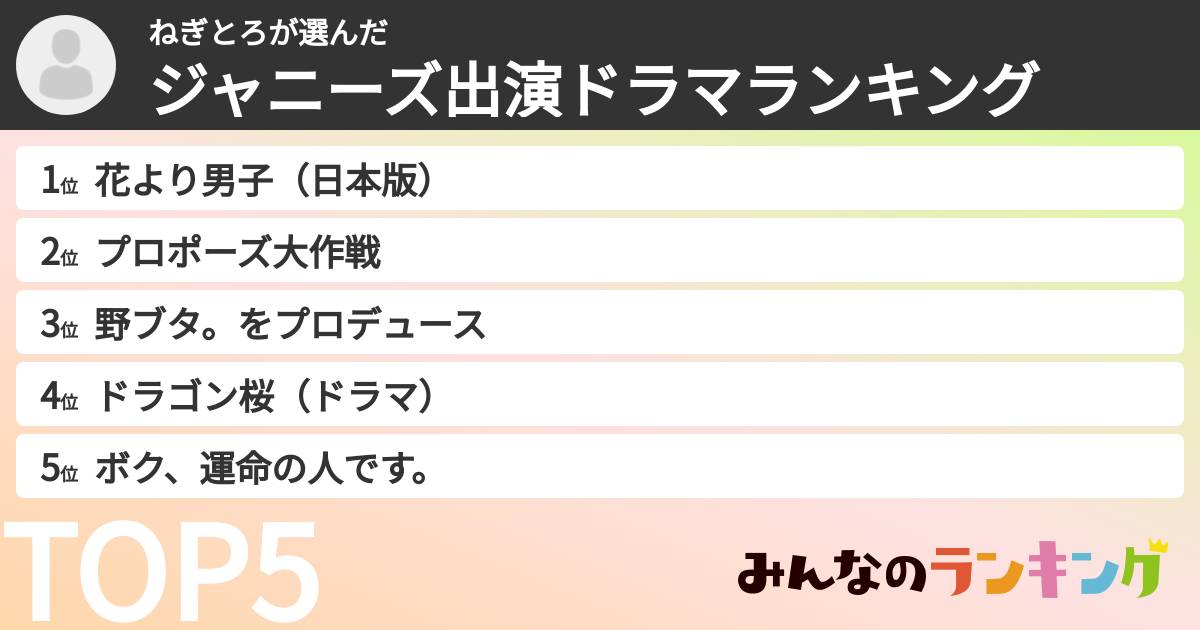 ねぎとろが選んだ
ジャニーズ出演ドラマランキング

1位 花より男子（日本版）
2位 プロポーズ大作戦
3位 野ブタ。をプロデュース
4位 ドラゴン桜（ドラマ）
5位 ボク、運命の人です。

TOP5

みんなのランキング